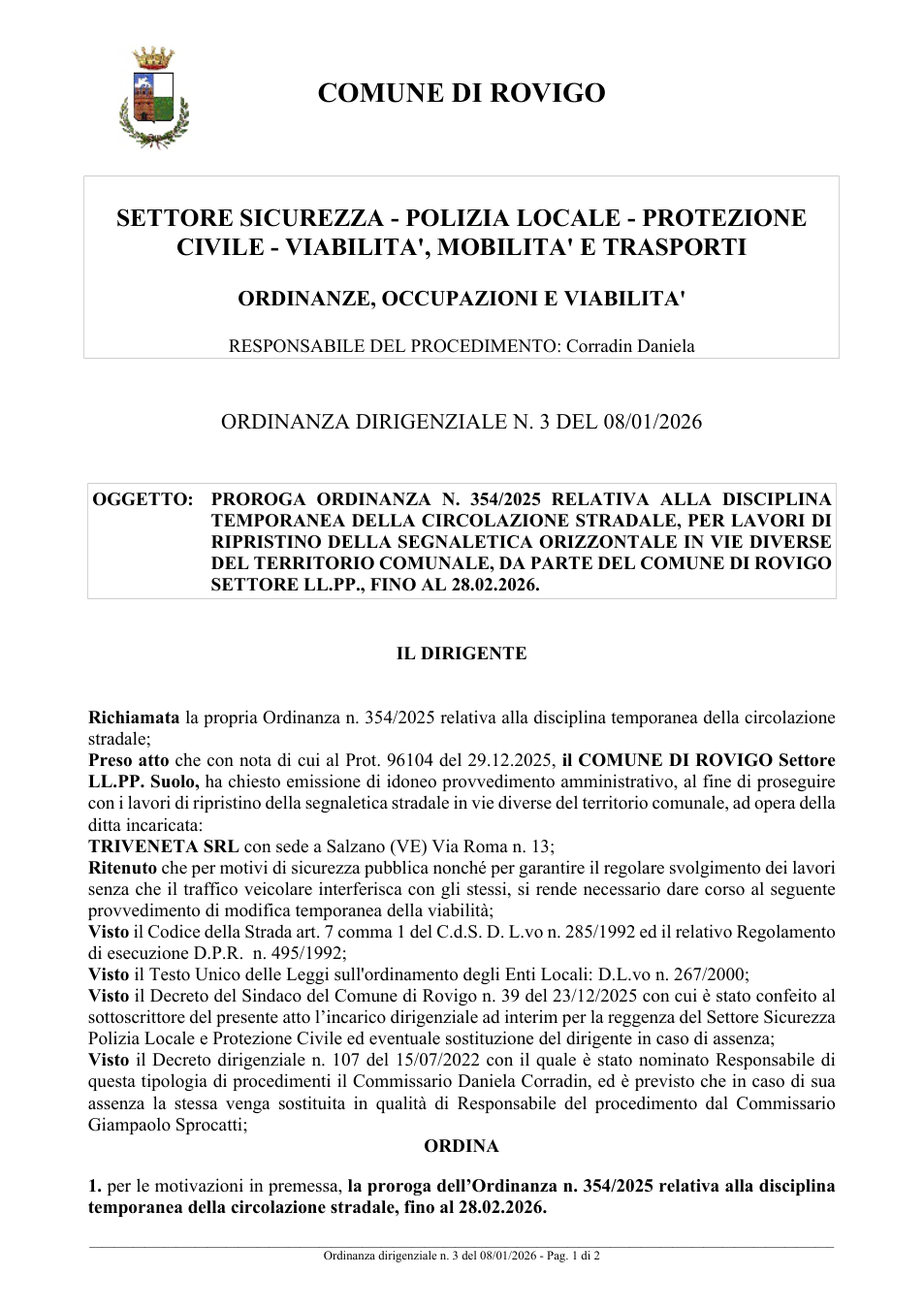 COMUNE DI ROVIGO

SETTORE SICUREZZA - POLIZIA LOCALE - PROTEZIONE CIVILE - VIABILITA', MOBILITA' E TRASPORTI

ORDINANZE, OCCUPAZIONI E VIABILITA'

RESPONSABILE DEL PROCEDIMENTO: Corradin Daniela

ORDINANZA DIRIGENZIALE N. 3 DEL 08/01/2026

OGGETTO: PROROGA ORDINANZA N. 354/2025 RELATIVA ALLA DISCIPLINA TEMPORANEA DELLA CIRCOLAZIONE STRADALE, PER LAVORI DI RIPRISTINO DELLA SEGNALETICA ORIZZONTALE IN VIE DIVERSE DEL TERRITORIO COMUNALE, DA PARTE DEL COMUNE DI ROVIGO SETTORE LL.PP., FINO AL 28.02.2026.

IL DIRIGENTE

Richiamata la propria Ordinanza n. 354/2025 relativa alla disciplina temporanea della circolazione stradale;
Preso atto che con nota di cui al Prot. 96104 del 29.12.2025, il COMUNE DI ROVIGO Settore LL.PP. Suolo, ha chiesto emissione di idoneo provvedimento amministrativo, al fine di proseguire con i lavori di ripristino della segnaletica stradale in vie diverse del territorio comunale, ad opera della ditta incaricata:
TRIVENETA SRL con sede a Salzano (VE) Via Roma n. 13;
Ritenuto che per motivi di sicurezza pubblica nonché per garantire il regolare svolgimento dei lavori senza che il traffico veicolare interferisca con gli stessi, si rende necessario dare corso al seguente provvedimento di modifica temporanea della viabilità;
Visto il Codice della Strada art. 7 comma 1 del C.d.S. D. L.vo n. 285/1992 ed il relativo Regolamento di esecuzione D.P.R. n. 495/1992;
Visto il Testo Unico delle Leggi sull'ordinamento degli Enti Locali: D.L.vo n. 267/2000;
Visto il Decreto del Sindaco del Comune di Rovigo n. 39 del 23/12/2025 con cui è stato confeito al sottoscrittore del presente atto l'incarico dirigenziale ad interim per la reggenza del Settore Sicurezza Polizia Locale e Protezione Civile ed eventuale sostituzione del dirigente in caso di assenza;
Visto il Decreto dirigenziale n. 107 del 15/07/2022 con il quale è stato nominato Responsabile di questa tipologia di procedimenti il Commissario Daniela Corradin, ed è previsto che in caso di sua assenza la stessa venga sostituita in qualità di Responsabile del procedimento dal Commissario Giampaolo Sprocatti;

ORDINA

1. per le motivazioni in premessa, la proroga dell'Ordinanza n. 354/2025 relativa alla disciplina temporanea della circolazione stradale, fino al 28.02.2026.

Ordinanza dirigenziale n. 3 del 08/01/2026 - Pag. 1 di 2